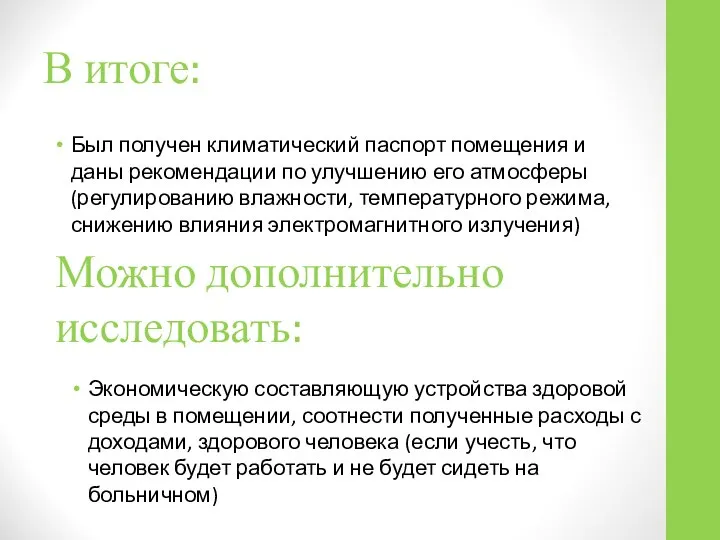 В итоге:

• Был получен климатический паспорт помещения и даны рекомендации по улучшению его атмосферы (регулированию влажности, температурного режима, снижению влияния электромагнитного излучения)

Можно дополнительно исследовать:

• Экономическую составляющую устройства здоровой среды в помещении, соотнести полученные расходы с доходами, здорового человека (если учесть, что человек будет работать и не будет сидеть на больничном)